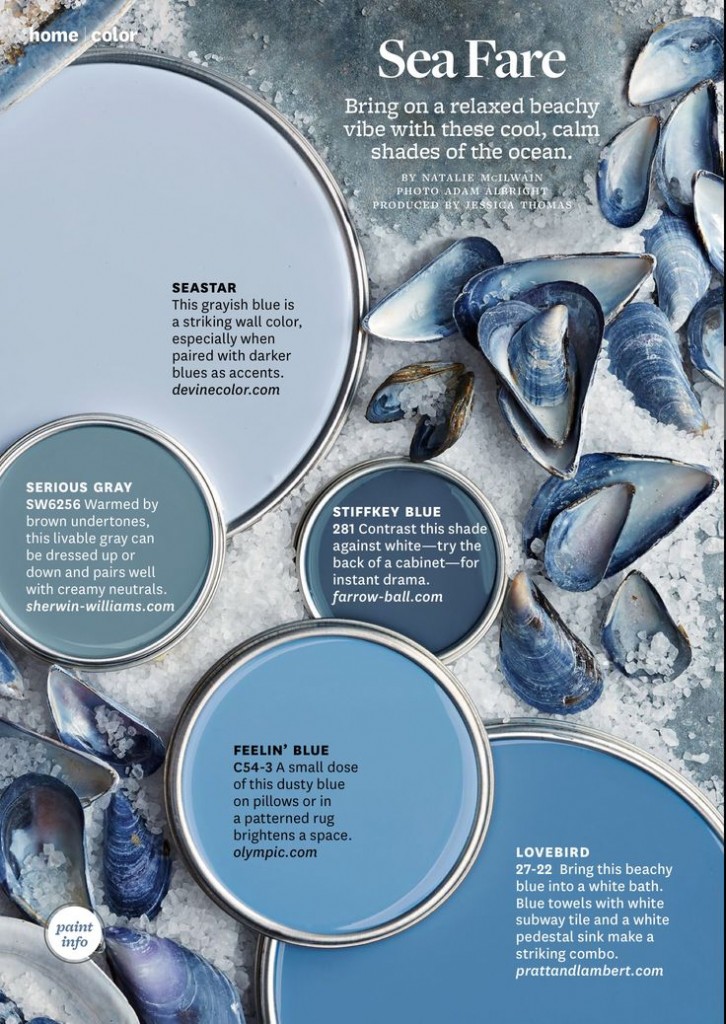 home | color

Sea Fare

Bring on a relaxed beachy vibe with these cool, calm shades of the ocean.

BY NATALIE MCILWAIN
PHOTO ADAM ALBRIGHT
PRODUCED BY JESSICA THOMAS

SEASTAR
This grayish blue is a striking wall color, especially when paired with darker blues as accents.
devinecolor.com

SERIOUS GRAY
SW6256 Warmed by brown undertones, this livable gray can be dressed up or down and pairs well with creamy neutrals.
sherwin-williams.com

STIFFKEY BLUE
281 Contrast this shade against white—try the back of a cabinet—for instant drama.
farrow-ball.com

FEELIN' BLUE
C54-3 A small dose of this dusty blue on pillows or in a patterned rug brightens a space.
olympic.com

LOVEBIRD
27-22 Bring this beachy blue into a white bath. Blue towels with white subway tile and a white pedestal sink make a striking combo.
prattandlambert.com

paint info